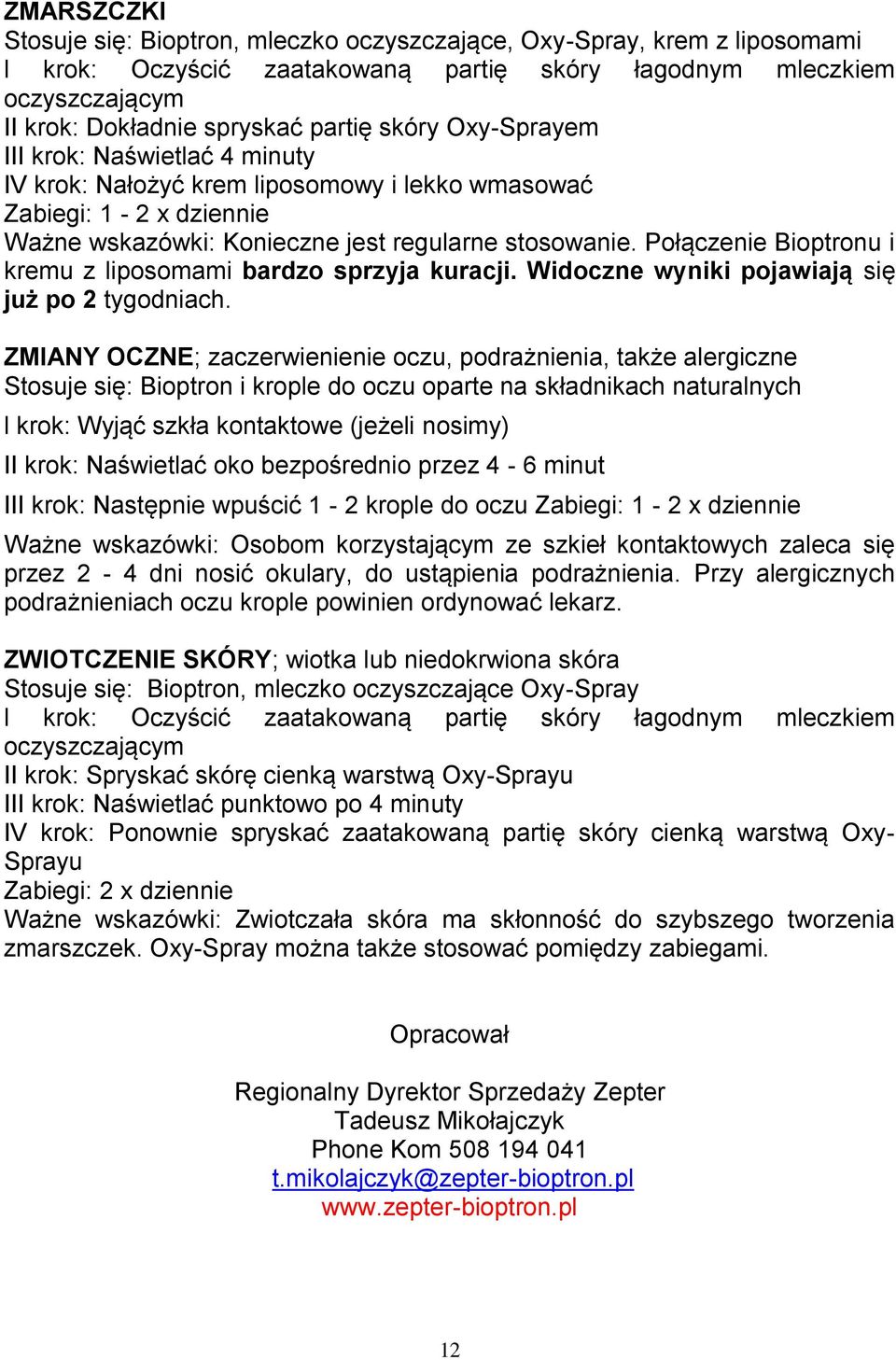 ZMARSZCZKI
Stosuje się: Bioptron, mleczko oczyszczające, Oxy-Spray, krem z liposomami
I krok: Oczyścić zaatakowaną partię skóry łagodnym mleczkiem oczyszczającym
II krok: Dokładnie spryskać partię skóry Oxy-Sprayem
III krok: Naświetlać 4 minuty
IV krok: Nałożyć krem liposomowy i lekko wmasować
Zabiegi: 1 - 2 x dziennie
Ważne wskazówki: Konieczne jest regularne stosowanie. Połączenie Bioptronu i kremu z liposomami bardzo sprzyja kuracji. Widoczne wyniki pojawiają się już po 2 tygodniach.

ZMIANY OCZNE; zaczerwienienie oczu, podrażnienia, także alergiczne
Stosuje się: Bioptron i krople do oczu oparte na składnikach naturalnych
I krok: Wyjąć szkła kontaktowe (jeżeli nosimy)
II krok: Naświetlać oko bezpośrednio przez 4 - 6 minut
III krok: Następnie wpuścić 1 - 2 krople do oczu Zabiegi: 1 - 2 x dziennie
Ważne wskazówki: Osobom korzystającym ze szkieł kontaktowych zaleca się przez 2 - 4 dni nosić okulary, do ustąpienia podrażnienia. Przy alergicznych podrażnieniach oczu krople powinien ordynować lekarz.

ZWIOTCZENIE SKÓRY; wiotka lub niedokrwiona skóra
Stosuje się: Bioptron, mleczko oczyszczające Oxy-Spray
I krok: Oczyścić zaatakowaną partię skóry łagodnym mleczkiem oczyszczającym
II krok: Spryskać skórę cienką warstwą Oxy-Sprayu
III krok: Naświetlać punktowo po 4 minuty
IV krok: Ponownie spryskać zaatakowaną partię skóry cienką warstwą Oxy-Sprayu
Zabiegi: 2 x dziennie
Ważne wskazówki: Zwiotczała skóra ma skłonność do szybszego tworzenia zmarszczek. Oxy-Spray można także stosować pomiędzy zabiegami.

Opracował

Regionalny Dyrektor Sprzedaży Zepter
Tadeusz Mikołajczyk
Phone Kom 508 194 041
t.mikolajczyk@zepter-bioptron.pl
www.zepter-bioptron.pl

12